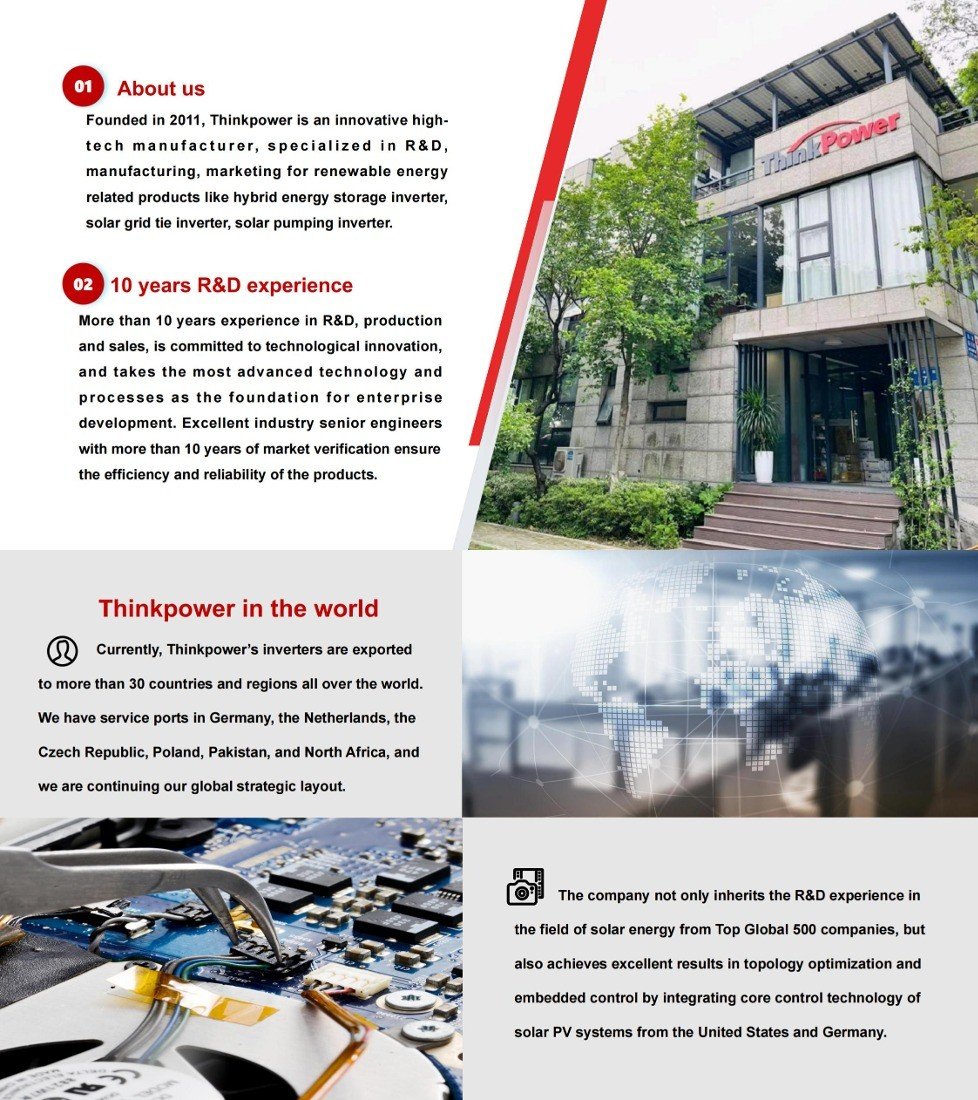 01 About us

Founded in 2011, Thinkpower is an innovative high-tech manufacturer, specialized in R&D, manufacturing, marketing for renewable energy related products like hybrid energy storage inverter, solar grid tie inverter, solar pumping inverter.

02 10 years R&D experience

More than 10 years experience in R&D, production and sales, is committed to technological innovation, and takes the most advanced technology and processes as the foundation for enterprise development. Excellent industry senior engineers with more than 10 years of market verification ensure the efficiency and reliability of the products.

ThinkPower

Thinkpower in the world

Currently, Thinkpower's inverters are exported to more than 30 countries and regions all over the world. We have service ports in Germany, the Netherlands, the Czech Republic, Poland, Pakistan, and North Africa, and we are continuing our global strategic layout.

The company not only inherits the R&D experience in the field of solar energy from Top Global 500 companies, but also achieves excellent results in topology optimization and embedded control by integrating core control technology of solar PV systems from the United States and Germany.